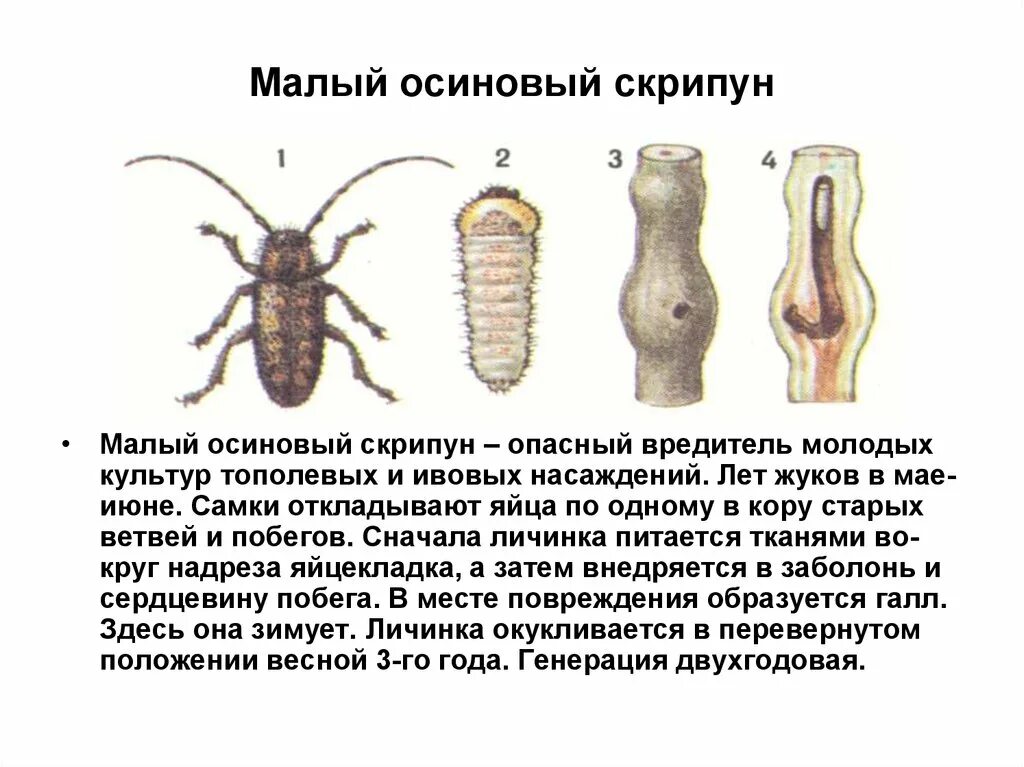 Малый осиновый скрипун

1

2

3

4

• Малый осиновый скрипун – опасный вредитель молодых культур тополевых и ивовых насаждений. Лет жуков в мае-июне. Самки откладывают яйца по одному в кору старых ветвей и побегов. Сначала личинка питается тканями вокруг надреза яйцекладка, а затем внедряется в заболонь и сердцевину побега. В месте повреждения образуется галл. Здесь она зимует. Личинка окукливается в перевернутом положении весной 3-го года. Генерация двухгодовая.